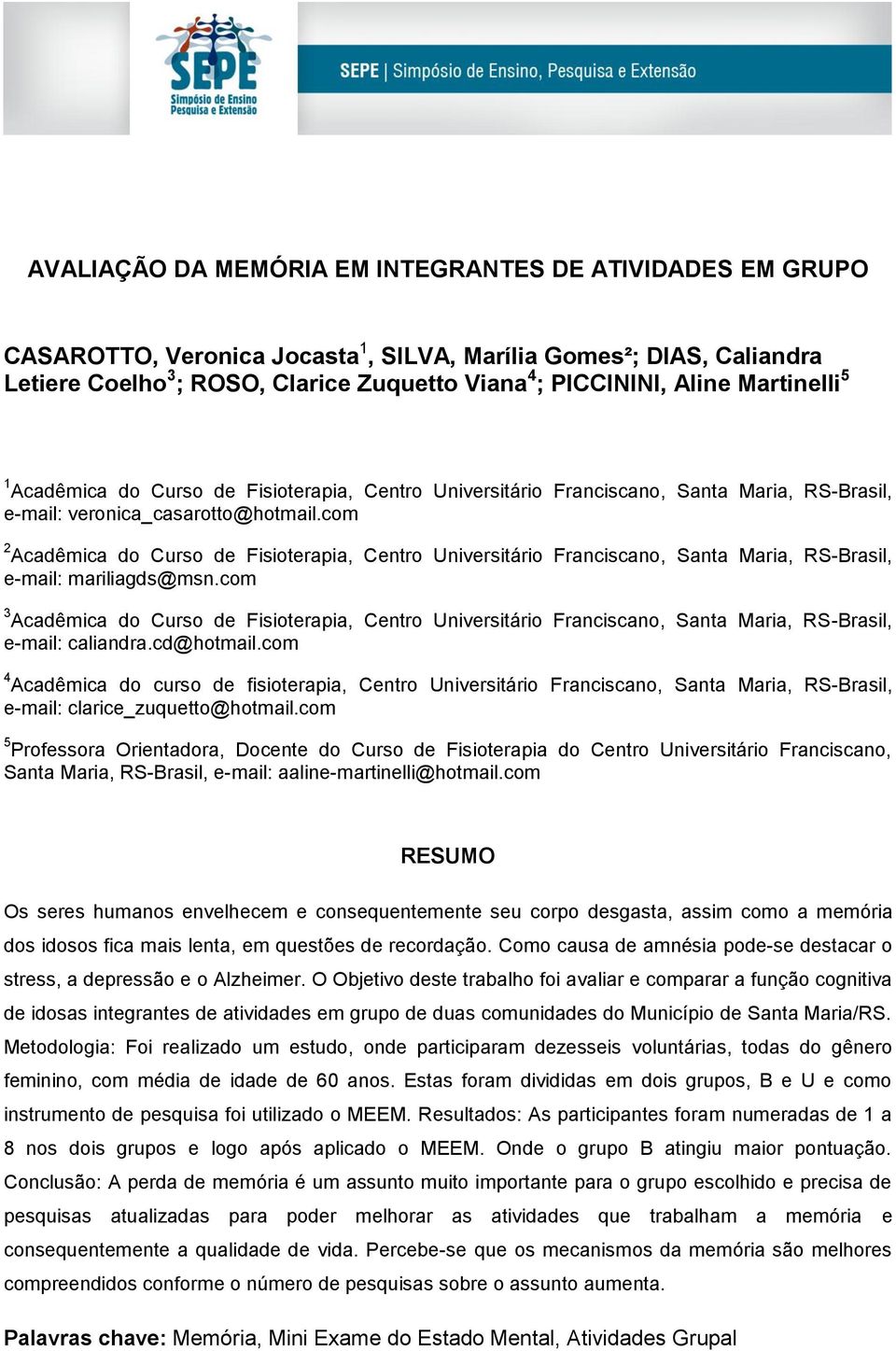 SEPE
Simpósio de Ensino
Pesquisa e Extensão

SEPE | Simpósio de Ensino, Pesquisa e Extensão

AVALIAÇÃO DA MEMÓRIA EM INTEGRANTES DE ATIVIDADES EM GRUPO

CASAROTTO, Veronica Jocasta$^1$, SILVA, Marília Gomes²; DIAS, Caliandra Letiere Coelho$^3$; ROSO, Clarice Zuquetto Viana$^4$; PICCININI, Aline Martinelli$^5$

$^1$Acadêmica do Curso de Fisioterapia, Centro Universitário Franciscano, Santa Maria, RS-Brasil, e-mail: veronica_casarotto@hotmail.com

$^2$Acadêmica do Curso de Fisioterapia, Centro Universitário Franciscano, Santa Maria, RS-Brasil, e-mail: mariliagds@msn.com

$^3$Acadêmica do Curso de Fisioterapia, Centro Universitário Franciscano, Santa Maria, RS-Brasil, e-mail: caliandra.cd@hotmail.com

$^4$Acadêmica do curso de fisioterapia, Centro Universitário Franciscano, Santa Maria, RS-Brasil, e-mail: clarice_zuquetto@hotmail.com

$^5$Professora Orientadora, Docente do Curso de Fisioterapia do Centro Universitário Franciscano, Santa Maria, RS-Brasil, e-mail: aaline-martinelli@hotmail.com

RESUMO

Os seres humanos envelhecem e consequentemente seu corpo desgasta, assim como a memória dos idosos fica mais lenta, em questões de recordação. Como causa de amnésia pode-se destacar o stress, a depressão e o Alzheimer. O Objetivo deste trabalho foi avaliar e comparar a função cognitiva de idosas integrantes de atividades em grupo de duas comunidades do Município de Santa Maria/RS. Metodologia: Foi realizado um estudo, onde participaram dezesseis voluntárias, todas do gênero feminino, com média de idade de 60 anos. Estas foram divididas em dois grupos, B e U e como instrumento de pesquisa foi utilizado o MEEM. Resultados: As participantes foram numeradas de 1 a 8 nos dois grupos e logo após aplicado o MEEM. Onde o grupo B atingiu maior pontuação. Conclusão: A perda de memória é um assunto muito importante para o grupo escolhido e precisa de pesquisas atualizadas para poder melhorar as atividades que trabalham a memória e consequentemente a qualidade de vida. Percebe-se que os mecanismos da memória são melhores compreendidos conforme o número de pesquisas sobre o assunto aumenta.

Palavras chave: Memória, Mini Exame do Estado Mental, Atividades Grupal